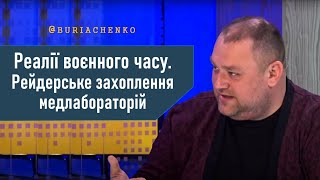 @BURIACHENKO

Реалії воєнного часу. Рейдерське захоплення медлабораторій